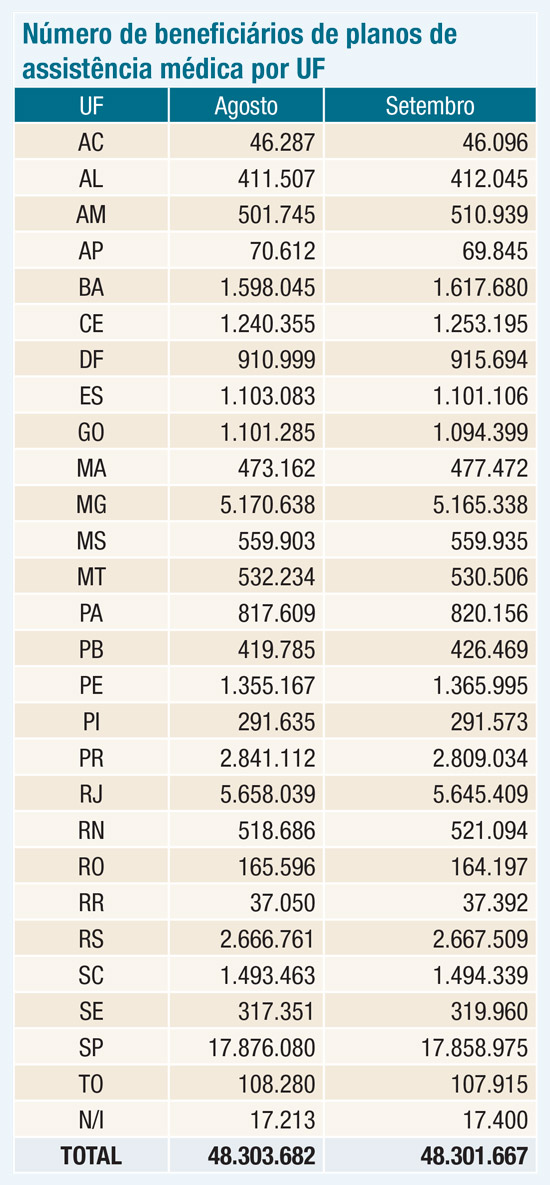 Número de beneficiários de planos de assistência médica por UF

| UF | Agosto | Setembro |
|---|---|---|
| AC | 46.287 | 46.096 |
| AL | 411.507 | 412.045 |
| AM | 501.745 | 510.939 |
| AP | 70.612 | 69.845 |
| BA | 1.598.045 | 1.617.680 |
| CE | 1.240.355 | 1.253.195 |
| DF | 910.999 | 915.694 |
| ES | 1.103.083 | 1.101.106 |
| GO | 1.101.285 | 1.094.399 |
| MA | 473.162 | 477.472 |
| MG | 5.170.638 | 5.165.338 |
| MS | 559.903 | 559.935 |
| MT | 532.234 | 530.506 |
| PA | 817.609 | 820.156 |
| PB | 419.785 | 426.469 |
| PE | 1.355.167 | 1.365.995 |
| PI | 291.635 | 291.573 |
| PR | 2.841.112 | 2.809.034 |
| RJ | 5.658.039 | 5.645.409 |
| RN | 518.686 | 521.094 |
| RO | 165.596 | 164.197 |
| RR | 37.050 | 37.392 |
| RS | 2.666.761 | 2.667.509 |
| SC | 1.493.463 | 1.494.339 |
| SE | 317.351 | 319.960 |
| SP | 17.876.080 | 17.858.975 |
| TO | 108.280 | 107.915 |
| N/I | 17.213 | 17.400 |
| TOTAL | 48.303.682 | 48.301.667 |